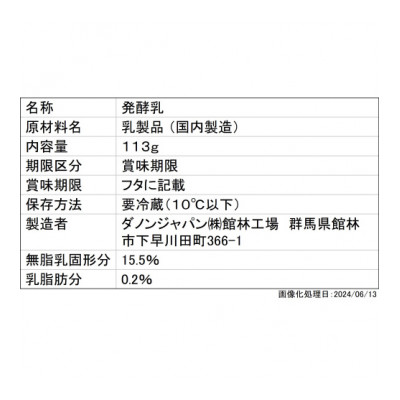 | 名称 | 発酵乳 |
|---|---|
| 原材料名 | 乳製品（国内製造） |
| 内容量 | 113g |
| 期限区分 | 賞味期限 |
| 賞味期限 | フタに記載 |
| 保存方法 | 要冷蔵（10℃以下） |
| 製造者 | ダノンジャパン㈱館林工場　群馬県館林市下早川田町366-1 |
| 無脂乳固形分 | 15.5% |
| 乳脂肪分 | 0.2% |

画像化処理日：2024/06/13